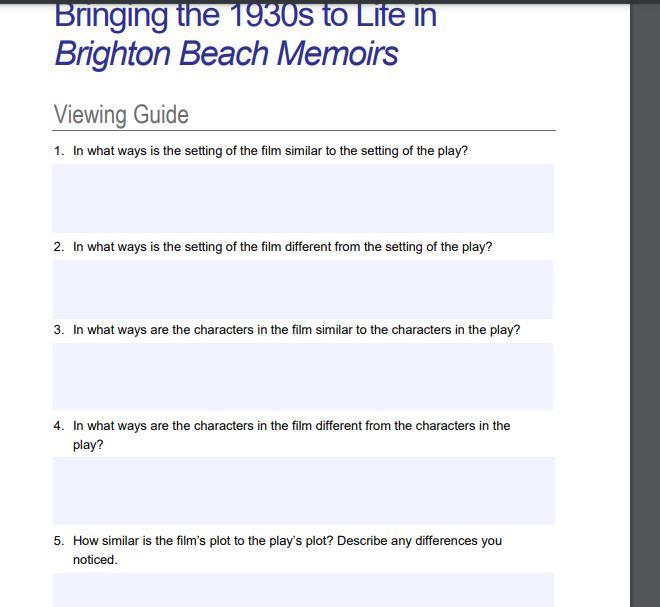 Bringing the 1930s to Life in
Brighton Beach Memoirs

Viewing Guide

1. In what ways is the setting of the film similar to the setting of the play?

2. In what ways is the setting of the film different from the setting of the play?

3. In what ways are the characters in the film similar to the characters in the play?

4. In what ways are the characters in the film different from the characters in the play?

5. How similar is the film's plot to the play's plot? Describe any differences you noticed.